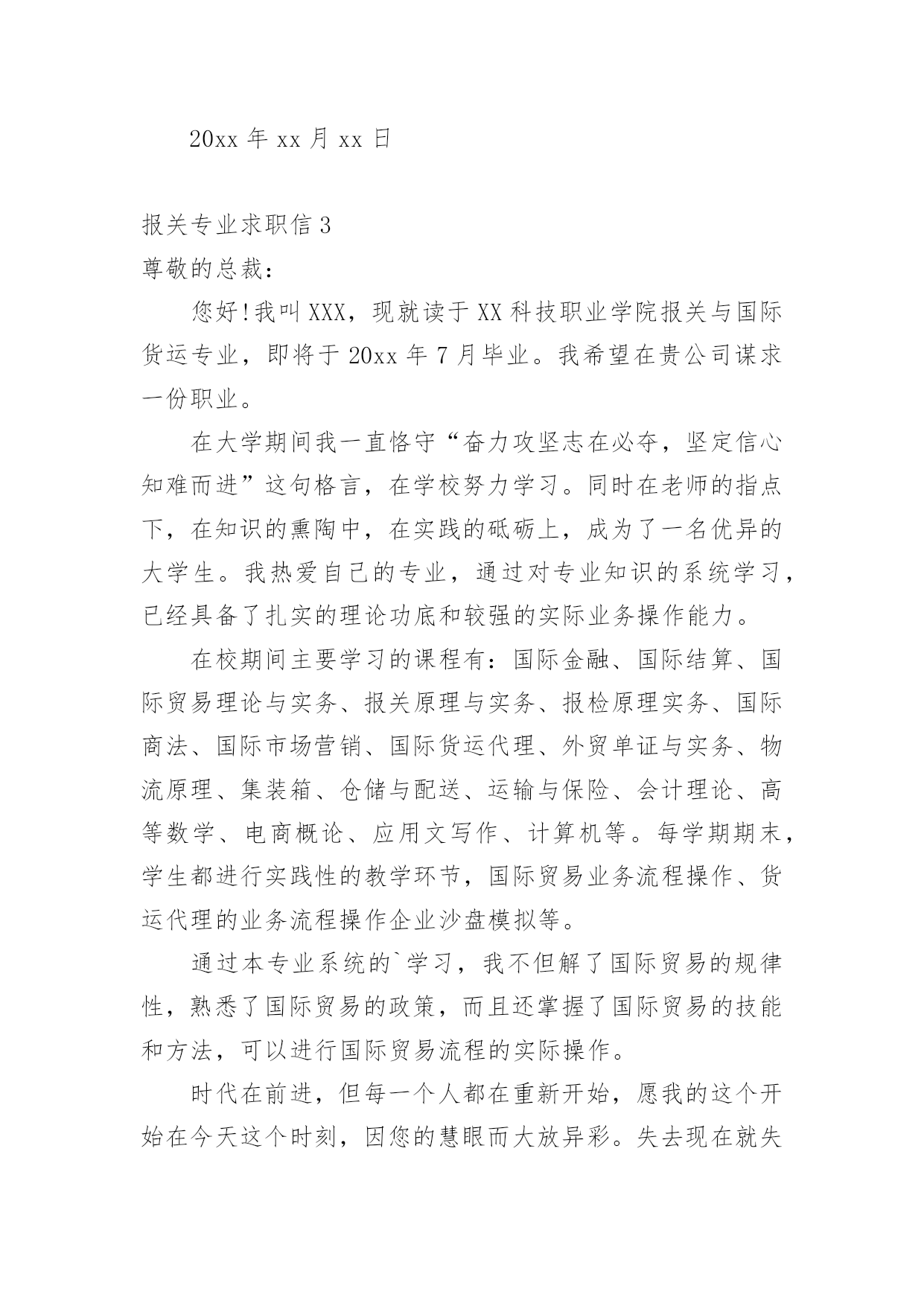 20xx 年 xx 月 xx 日

报关专业求职信 3

尊敬的总裁:

您好!我叫 XXX，现就读于 XX 科技职业学院报关与国际货运专业，即将于 20xx 年 7 月毕业。我希望在贵公司谋求一份职业。

在大学期间我一直恪守“奋力攻坚志在必夺，坚定信心知难而进”这句格言，在学校努力学习。同时在老师的指点下，在知识的熏陶中，在实践的砥砺上，成为了一名优异的大学生。我热爱自己的专业，通过对专业知识的系统学习，已经具备了扎实的理论功底和较强的实际业务操作能力。

在校期间主要学习的课程有：国际金融、国际结算、国际贸易理论与实务、报关原理与实务、报检原理实务、国际商法、国际市场营销、国际货运代理、外贸单证与实务、物流原理、集装箱、仓储与配送、运输与保险、会计理论、高等数学、电商概论、应用文写作、计算机等。每学期期末，学生都进行实践性的教学环节，国际贸易业务流程操作、货运代理的业务流程操作企业沙盘模拟等。

通过本专业系统的`学习，我不但解了国际贸易的规律性，熟悉了国际贸易的政策，而且还掌握了国际贸易的技能和方法，可以进行国际贸易流程的实际操作。

时代在前进，但每一个人都在重新开始，愿我的这个开始在今天这个时刻，因您的慧眼而大放异彩。失去现在就失